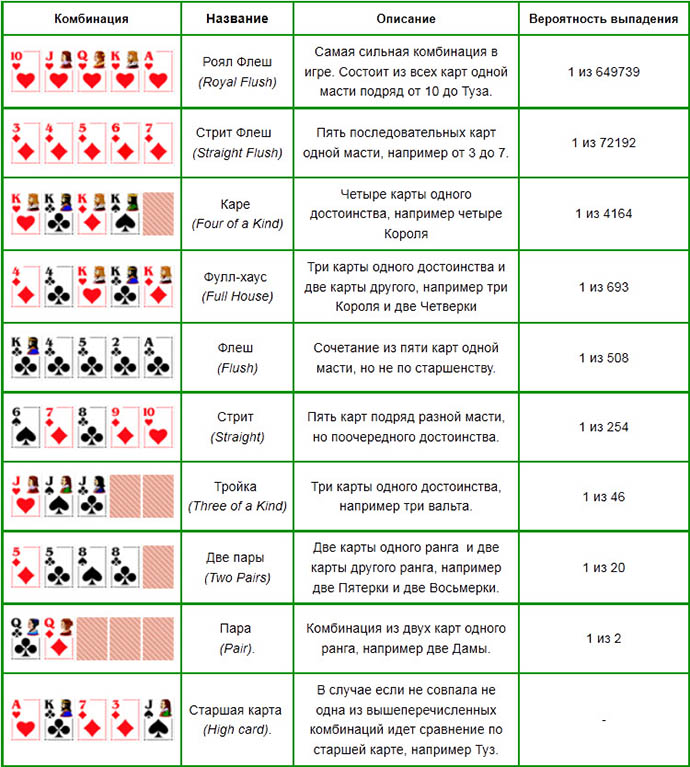 | Комбинация | Название | Описание | Вероятность выпадения |
|---|---|---|---|
| 10 J Q K A | Роял Флеш (Royal Flush) | Самая сильная комбинация в игре. Состоит из всех карт одной масти подряд от 10 до Туза. | 1 из 649739 |
| 3 4 5 6 7 | Стрит Флеш (Straight Flush) | Пять последовательных карт одной масти, например от 3 до 7. | 1 из 72192 |
| K K K K | Каре (Four of a Kind) | Четыре карты одного достоинства, например четыре Короля | 1 из 4164 |
| 4 4 K K K | Фулл-хаус (Full House) | Три карты одного достоинства и две карты другого, например три Короля и две Четверки | 1 из 693 |
| K 4 5 2 A | Флеш (Flush) | Сочетание из пяти карт одной масти, но не по старшенству. | 1 из 508 |
| 6 7 8 9 10 | Стрит (Straight) | Пять карт подряд разной масти, но поочередного достоинства. | 1 из 254 |
| J J J | Тройка (Three of a Kind) | Три карты одного достоинства, например три вальта. | 1 из 46 |
| 5 5 8 8 | Две пары (Two Pairs) | Две карты одного ранга и две карты другого ранга, например две Пятерки и две Восьмерки. | 1 из 20 |
| Q Q | Пара (Pair). | Комбинация из двух карт одного ранга, например две Дамы. | 1 из 2 |
| A K 7 3 J | Старшая карта (High card). | В случае если не совпала не одна из вышеперечисленных комбинаций идет сравнение по старшей карте, например Туз. | - |